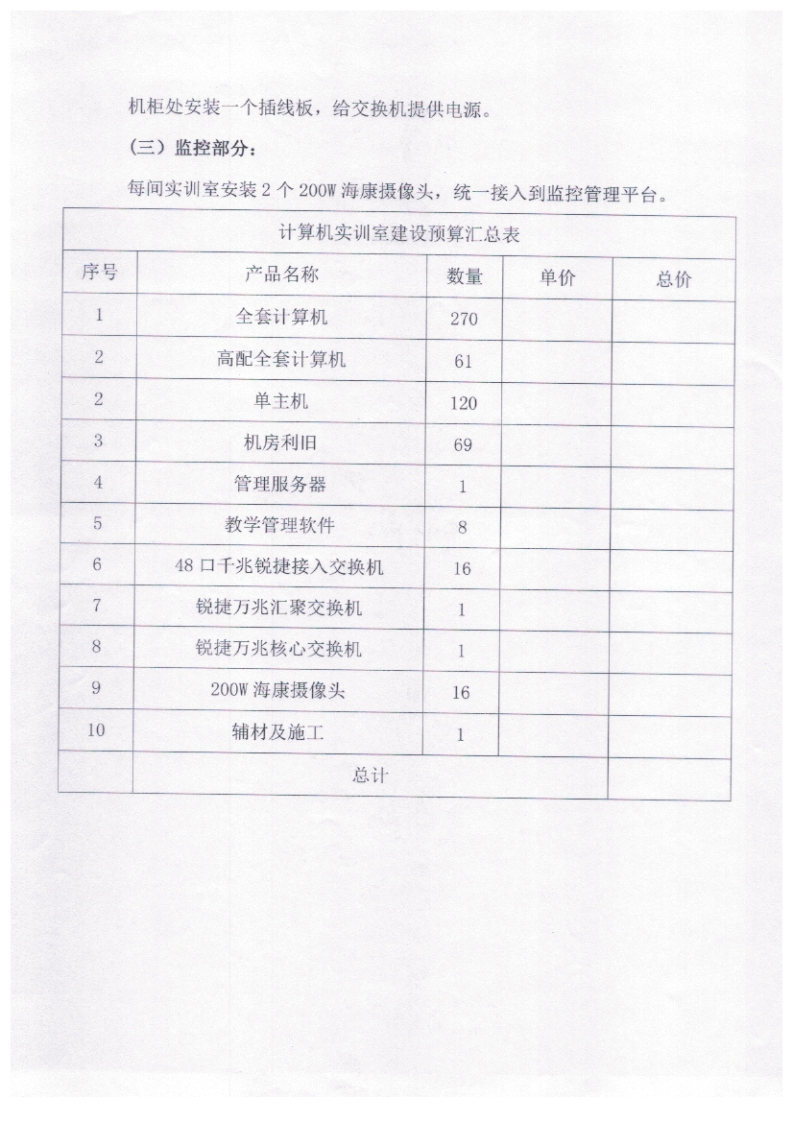 机柜处安装一个插线板，给交换机提供电源。

（三）监控部分：

每间实训室安装 2 个 200W 海康摄像头，统一接入到监控管理平台。

计算机实训室建设预算汇总表

| 序号 | 产品名称 | 数量 | 单价 | 总价 |
|---|---|---|---|---|
| 1 | 全套计算机 | 270 | | |
| 2 | 高配全套计算机 | 61 | | |
| 2 | 单主机 | 120 | | |
| 3 | 机房利旧 | 69 | | |
| 4 | 管理服务器 | 1 | | |
| 5 | 教学管理软件 | 8 | | |
| 6 | 48 口千兆锐捷接入交换机 | 16 | | |
| 7 | 锐捷万兆汇聚交换机 | 1 | | |
| 8 | 锐捷万兆核心交换机 | 1 | | |
| 9 | 200W 海康摄像头 | 16 | | |
| 10 | 辅材及施工 | 1 | | |
| | 总计 | | | |